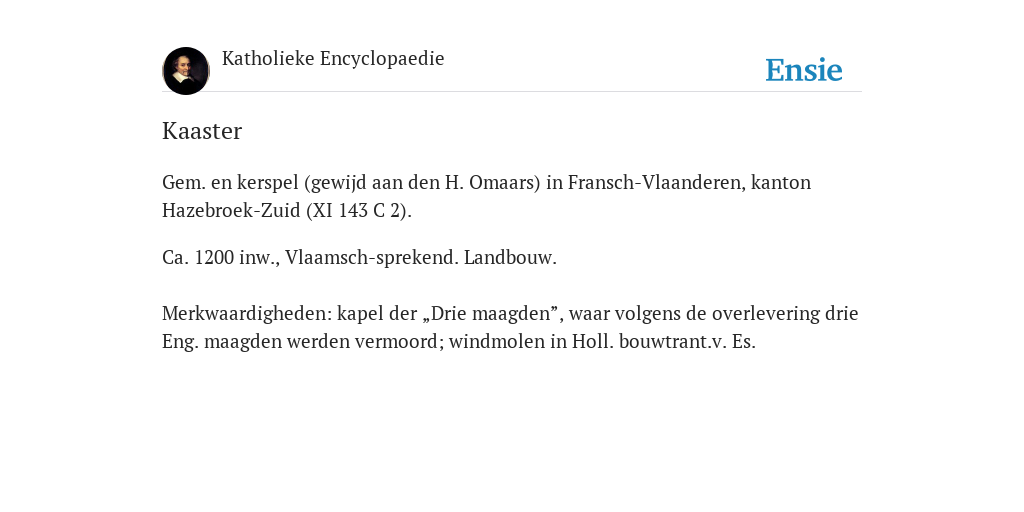 Katholieke Encyclopaedie

Ensie

Kaaster

Gem. en kerspel (gewijd aan den H. Omaars) in Fransch-Vlaanderen, kanton Hazebroek-Zuid (XI 143 C 2).

Ca. 1200 inw., Vlaamsch-sprekend. Landbouw.

Merkwaardigheden: kapel der „Drie maagden”, waar volgens de overlevering drie Eng. maagden werden vermoord; windmolen in Holl. bouwtrant.v. Es.